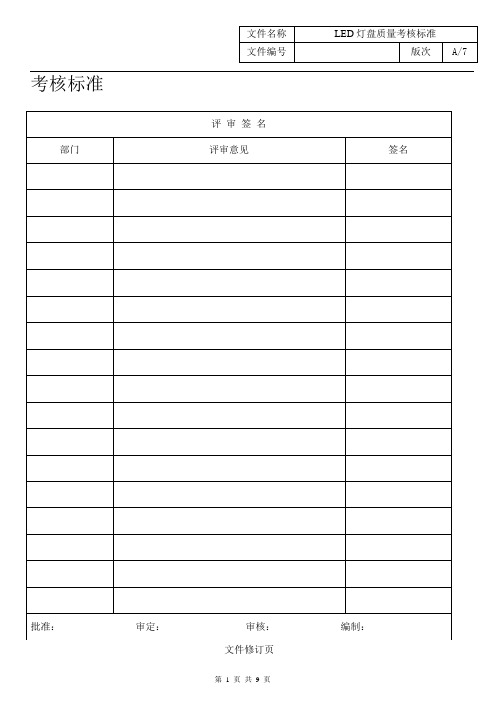 | 文件名称 | LED 灯盘质量考核标准 | | |
|---|---|---|---|
| 文件编号 | | 版次 | A/7 |

考核标准

| 评 审 签 名 | | |
|---|---|---|
| 部门 | 评审意见 | 签名 |
| | | |
| | | |
| | | |
| | | |
| | | |
| | | |
| | | |
| | | |
| | | |
| | | |
| | | |
| | | |
| | | |
| | | |
| | | |
| | | |
| | | |

批准： 审定： 审核： 编制：

文件修订页

第 1 页 共 9 页